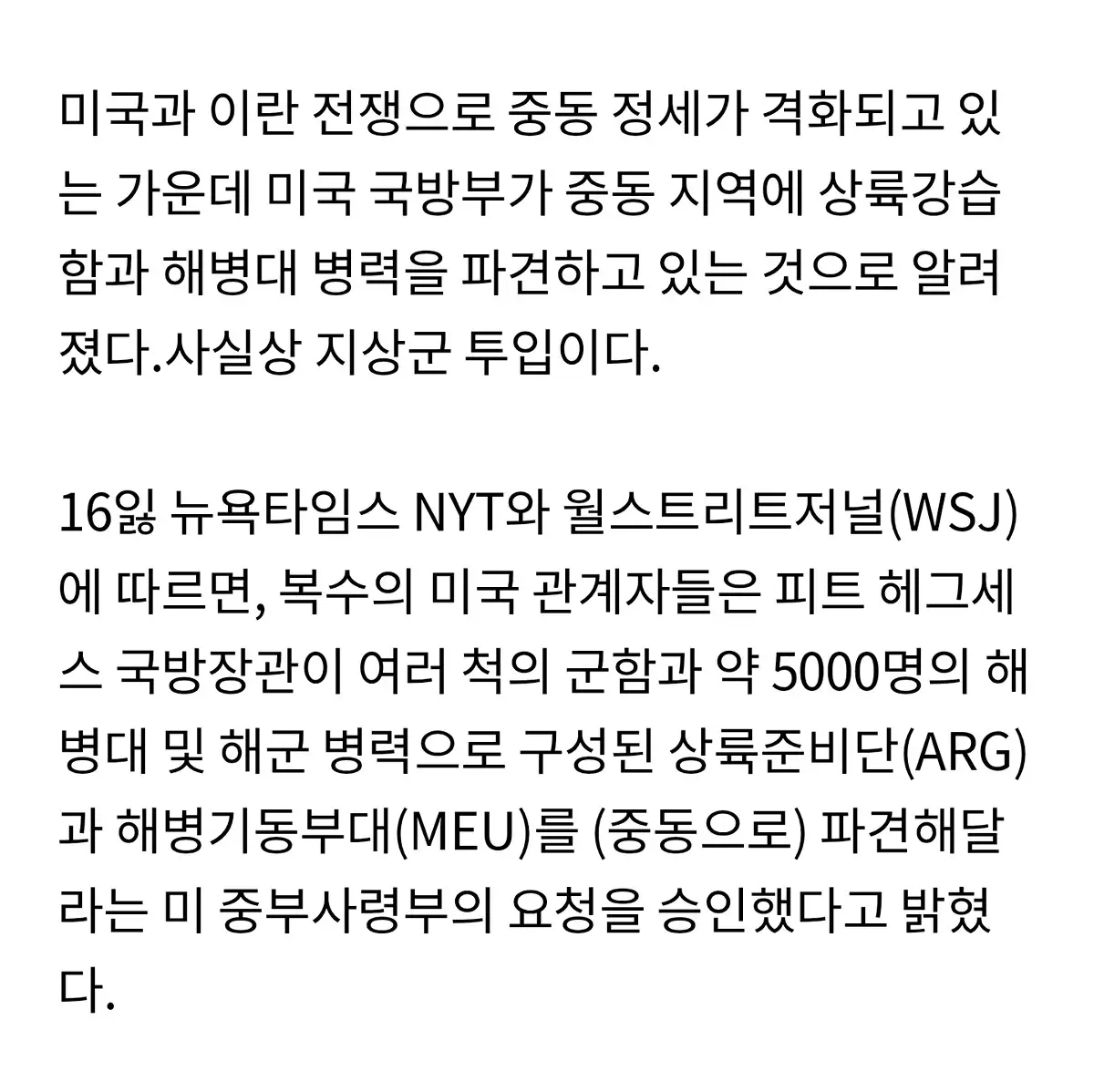 미국과 이란 전쟁으로 중동 정세가 격화되고 있는 가운데 미국 국방부가 중동 지역에 상륙강습함과 해병대 병력을 파견하고 있는 것으로 알려졌다.사실상 지상군 투입이다.

16잃 뉴욕타임스 NYT와 월스트리트저널(WSJ)에 따르면, 복수의 미국 관계자들은 피트 헤그세스 국방장관이 여러 척의 군함과 약 5000명의 해병대 및 해군 병력으로 구성된 상륙준비단(ARG)과 해병기동부대(MEU)를 (중동으로) 파견해달라는 미 중부사령부의 요청을 승인했다고 밝혔다.